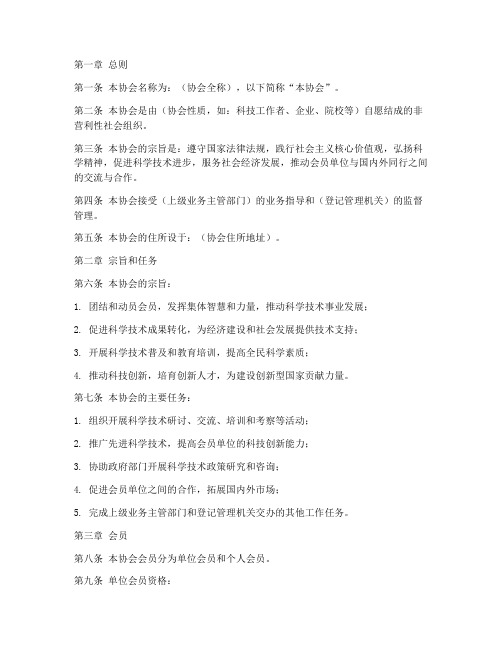 第一章 总则

第一条 本协会名称为：（协会全称），以下简称“本协会”。

第二条 本协会是由（协会性质，如：科技工作者、企业、院校等）自愿结成的非营利性社会组织。

第三条 本协会的宗旨是：遵守国家法律法规，践行社会主义核心价值观，弘扬科学精神，促进科学技术进步，服务社会经济发展，推动会员单位与国内外同行之间的交流与合作。

第四条 本协会接受（上级业务主管部门）的业务指导和（登记管理机关）的监督管理。

第五条 本协会的住所设于：（协会住所地址）。

第二章 宗旨和任务

第六条 本协会的宗旨：

1. 团结和动员会员，发挥集体智慧和力量，推动科学技术事业发展；

2. 促进科学技术成果转化，为经济建设和社会发展提供技术支持；

3. 开展科学技术普及和教育培训，提高全民科学素质；

4. 推动科技创新，培育创新人才，为建设创新型国家贡献力量。

第七条 本协会的主要任务：

1. 组织开展科学技术研讨、交流、培训和考察等活动；

2. 推广先进科学技术，提高会员单位的科技创新能力；

3. 协助政府部门开展科学技术政策研究和咨询；

4. 促进会员单位之间的合作，拓展国内外市场；

5. 完成上级业务主管部门和登记管理机关交办的其他工作任务。

第三章 会员

第八条 本协会会员分为单位会员和个人会员。

第九条 单位会员资格：